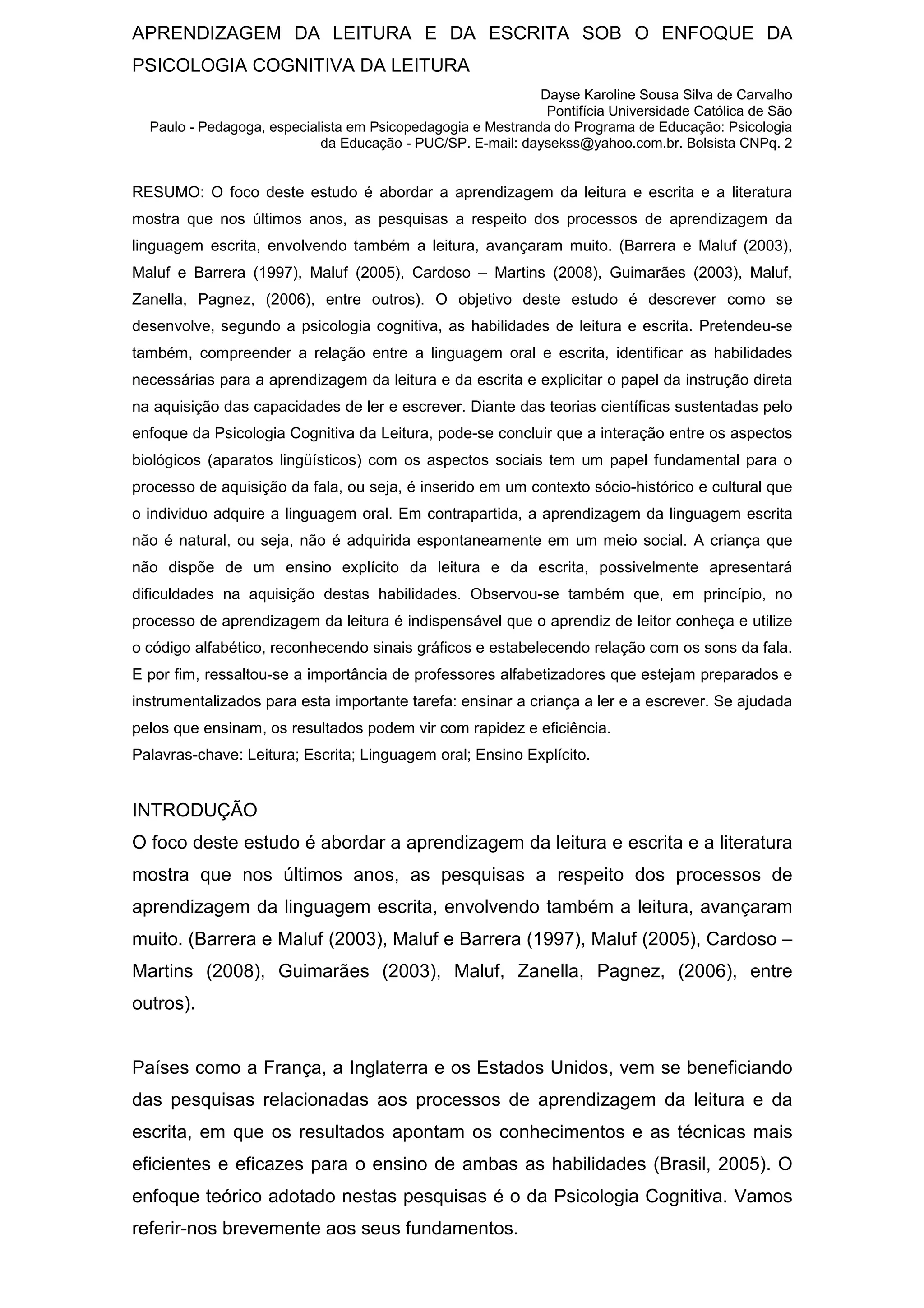 APRENDIZAGEM DA LEITURA E DA ESCRITA SOB O ENFOQUE DA PSICOLOGIA COGNITIVA DA LEITURA

Dayse Karoline Sousa Silva de Carvalho
Pontifícia Universidade Católica de São Paulo - Pedagoga, especialista em Psicopedagogia e Mestranda do Programa de Educação: Psicologia da Educação - PUC/SP. E-mail: daysekss@yahoo.com.br. Bolsista CNPq. 2

RESUMO: O foco deste estudo é abordar a aprendizagem da leitura e escrita e a literatura mostra que nos últimos anos, as pesquisas a respeito dos processos de aprendizagem da linguagem escrita, envolvendo também a leitura, avançaram muito. (Barrera e Maluf (2003), Maluf e Barrera (1997), Maluf (2005), Cardoso – Martins (2008), Guimarães (2003), Maluf, Zanella, Pagnez, (2006), entre outros). O objetivo deste estudo é descrever como se desenvolve, segundo a psicologia cognitiva, as habilidades de leitura e escrita. Pretendeu-se também, compreender a relação entre a linguagem oral e escrita, identificar as habilidades necessárias para a aprendizagem da leitura e da escrita e explicitar o papel da instrução direta na aquisição das capacidades de ler e escrever. Diante das teorias científicas sustentadas pelo enfoque da Psicologia Cognitiva da Leitura, pode-se concluir que a interação entre os aspectos biológicos (aparatos lingüísticos) com os aspectos sociais tem um papel fundamental para o processo de aquisição da fala, ou seja, é inserido em um contexto sócio-histórico e cultural que o individuo adquire a linguagem oral. Em contrapartida, a aprendizagem da linguagem escrita não é natural, ou seja, não é adquirida espontaneamente em um meio social. A criança que não dispõe de um ensino explícito da leitura e da escrita, possivelmente apresentará dificuldades na aquisição destas habilidades. Observou-se também que, em princípio, no processo de aprendizagem da leitura é indispensável que o aprendiz de leitor conheça e utilize o código alfabético, reconhecendo sinais gráficos e estabelecendo relação com os sons da fala. E por fim, ressaltou-se a importância de professores alfabetizadores que estejam preparados e instrumentalizados para esta importante tarefa: ensinar a criança a ler e a escrever. Se ajudada pelos que ensinam, os resultados podem vir com rapidez e eficiência.
Palavras-chave: Leitura; Escrita; Linguagem oral; Ensino Explícito.

INTRODUÇÃO
O foco deste estudo é abordar a aprendizagem da leitura e escrita e a literatura mostra que nos últimos anos, as pesquisas a respeito dos processos de aprendizagem da linguagem escrita, envolvendo também a leitura, avançaram muito. (Barrera e Maluf (2003), Maluf e Barrera (1997), Maluf (2005), Cardoso – Martins (2008), Guimarães (2003), Maluf, Zanella, Pagnez, (2006), entre outros).

Países como a França, a Inglaterra e os Estados Unidos, vem se beneficiando das pesquisas relacionadas aos processos de aprendizagem da leitura e da escrita, em que os resultados apontam os conhecimentos e as técnicas mais eficientes e eficazes para o ensino de ambas as habilidades (Brasil, 2005). O enfoque teórico adotado nestas pesquisas é o da Psicologia Cognitiva. Vamos referir-nos brevemente aos seus fundamentos.